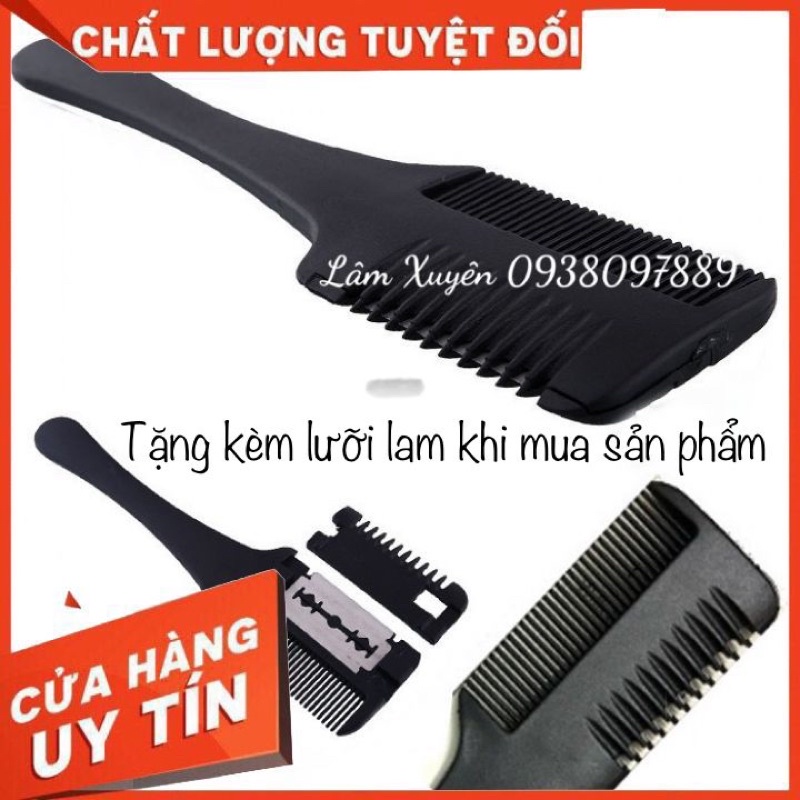 CHẤT LƯỢNG TUYỆT ĐỐI

Lâm Xuyên 0938097889

Tặng kèm lưỡi lam khi mua sản phẩm

CỬA HÀNG UY TÍN